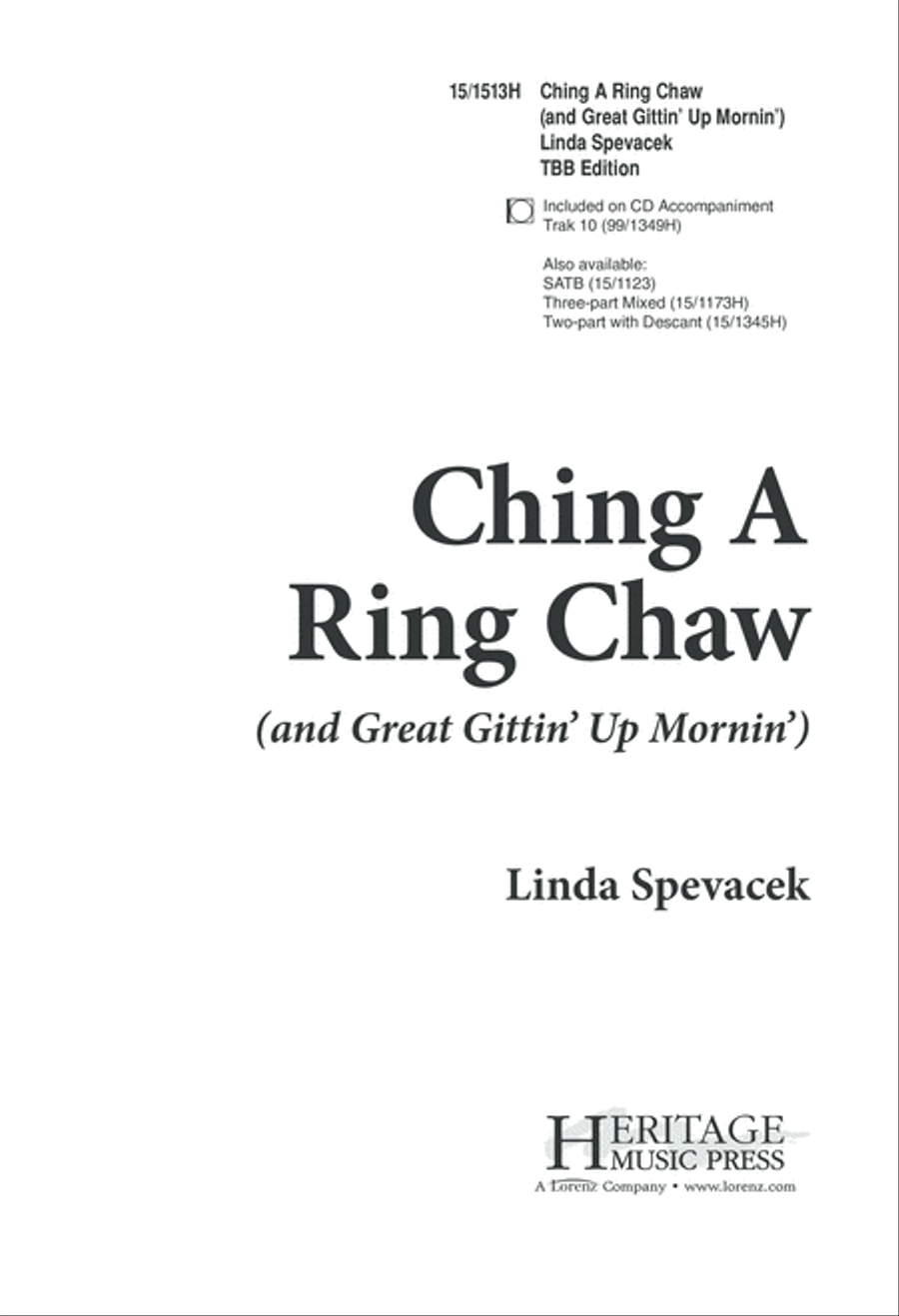 15/1513H Ching A Ring Chaw
(and Great Gittin' Up Mornin')
Linda Spevacek
TBB Edition

Included on CD Accompaniment
Trak 10 (99/1349H)

Also available:
SATB (15/1123)
Three-part Mixed (15/1173H)
Two-part with Descant (15/1345H)

Ching A Ring Chaw

(and Great Gittin' Up Mornin')

Linda Spevacek

HERITAGE MUSIC PRESS
A Lorenz Company • www.lorenz.com